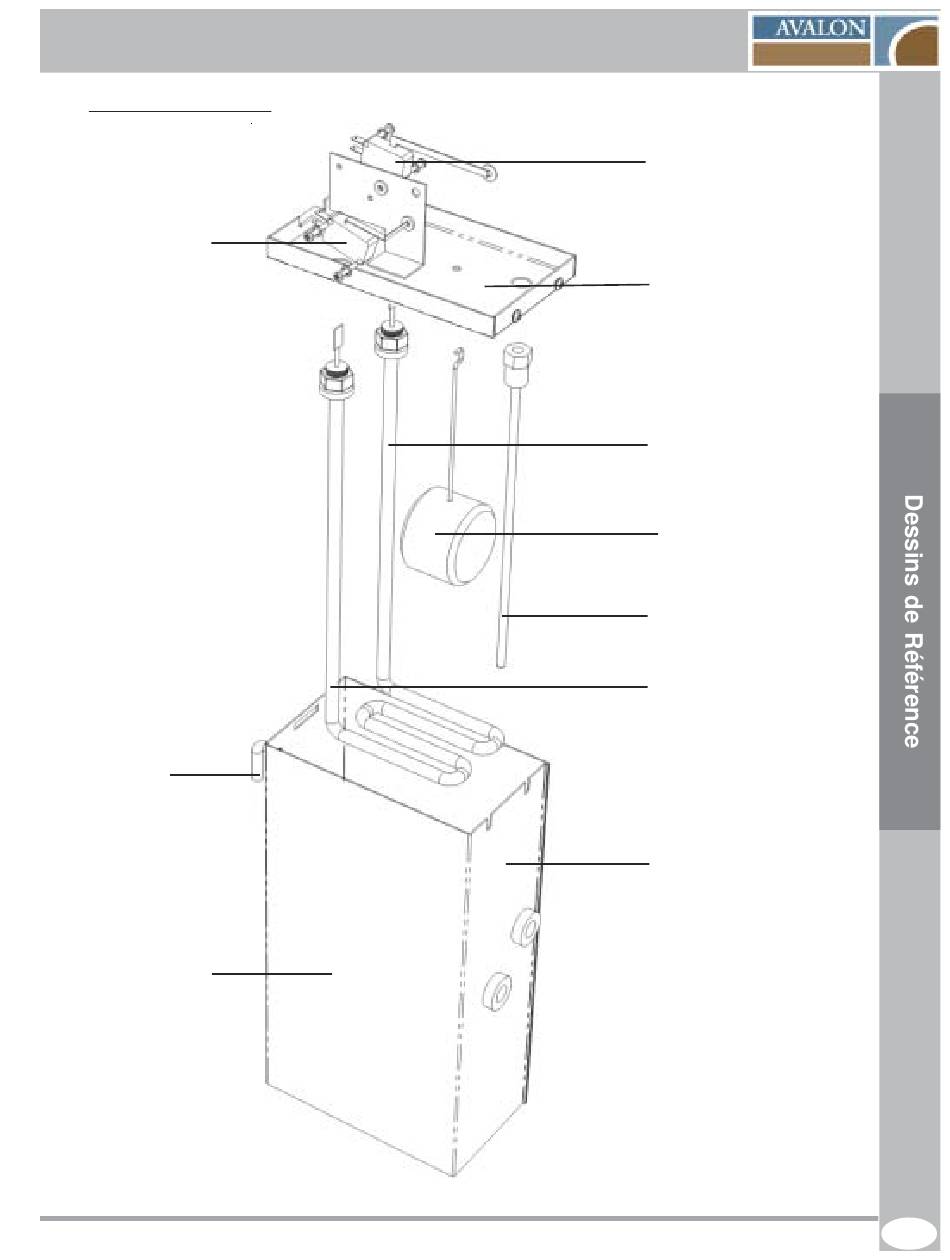 AVALON

Dessins de Référence